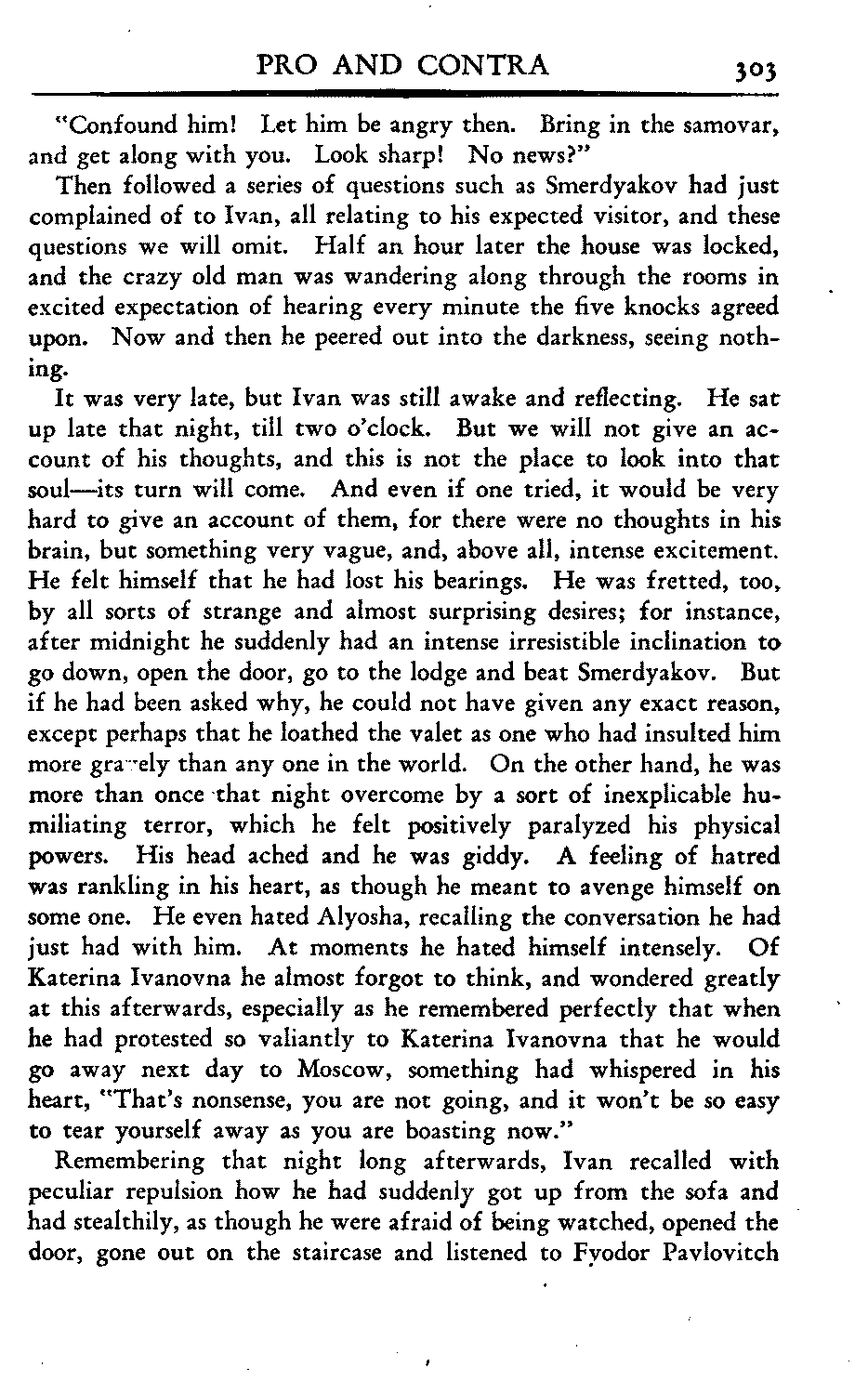 PRO AND CONTRA 303

"Confound him! Let him be angry then. Bring in the samovar, and get along with you. Look sharp! No news?"

Then followed a series of questions such as Smerdyakov had just complained of to Ivan, all relating to his expected visitor, and these questions we will omit. Half an hour later the house was locked, and the crazy old man was wandering along through the rooms in excited expectation of hearing every minute the five knocks agreed upon. Now and then he peered out into the darkness, seeing nothing.

It was very late, but Ivan was still awake and reflecting. He sat up late that night, till two o'clock. But we will not give an account of his thoughts, and this is not the place to look into that soul—its turn will come. And even if one tried, it would be very hard to give an account of them, for there were no thoughts in his brain, but something very vague, and, above all, intense excitement. He felt himself that he had lost his bearings. He was fretted, too, by all sorts of strange and almost surprising desires; for instance, after midnight he suddenly had an intense irresistible inclination to go down, open the door, go to the lodge and beat Smerdyakov. But if he had been asked why, he could not have given any exact reason, except perhaps that he loathed the valet as one who had insulted him more gravely than any one in the world. On the other hand, he was more than once that night overcome by a sort of inexplicable humiliating terror, which he felt positively paralyzed his physical powers. His head ached and he was giddy. A feeling of hatred was rankling in his heart, as though he meant to avenge himself on some one. He even hated Alyosha, recalling the conversation he had just had with him. At moments he hated himself intensely. Of Katerina Ivanovna he almost forgot to think, and wondered greatly at this afterwards, especially as he remembered perfectly that when he had protested so valiantly to Katerina Ivanovna that he would go away next day to Moscow, something had whispered in his heart, "That's nonsense, you are not going, and it won't be so easy to tear yourself away as you are boasting now."

Remembering that night long afterwards, Ivan recalled with peculiar repulsion how he had suddenly got up from the sofa and had stealthily, as though he were afraid of being watched, opened the door, gone out on the staircase and listened to Fyodor Pavlovitch